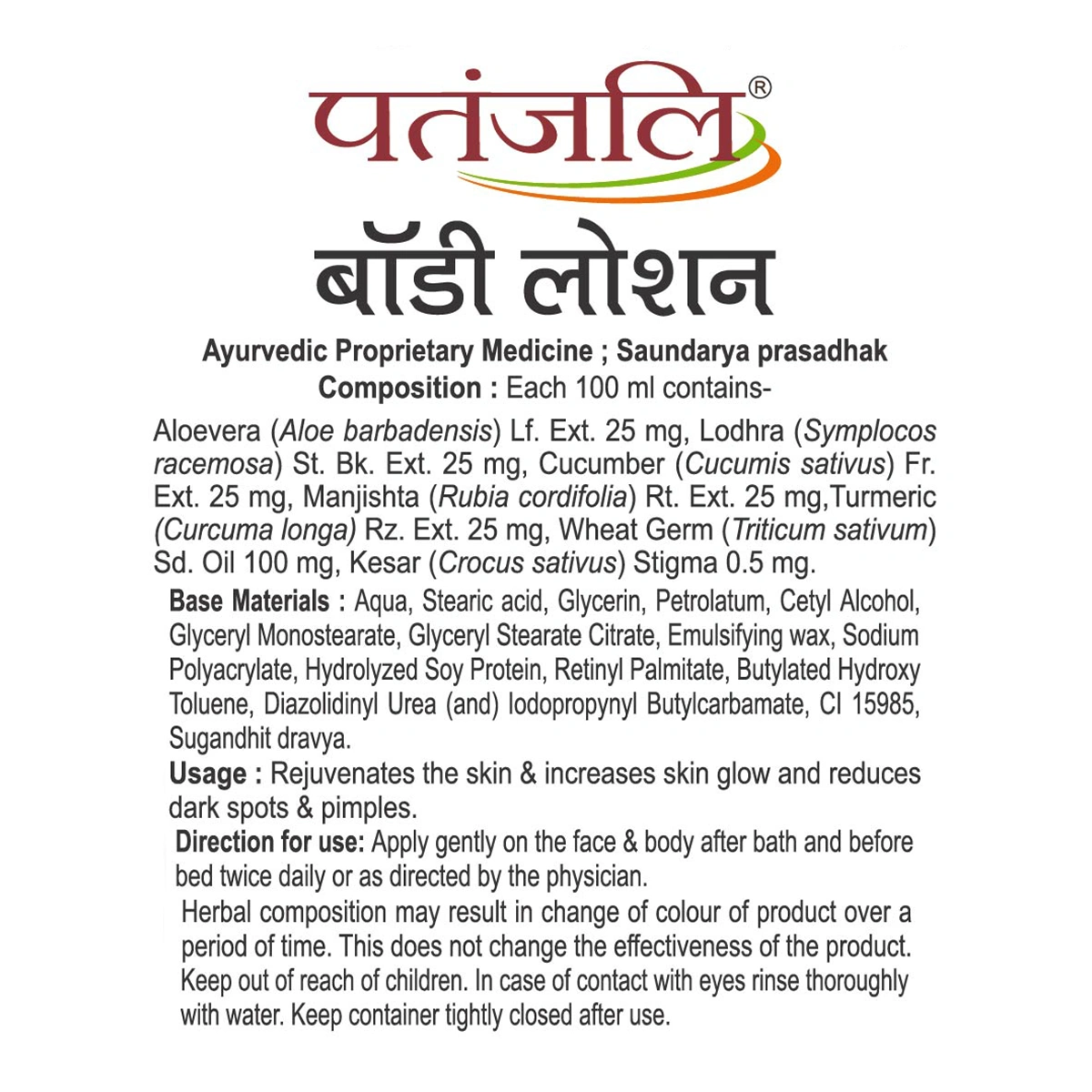 पतंजलि®

बॉडी लोशन

Ayurvedic Proprietary Medicine ; Saundarya prasadhak
Composition : Each 100 ml contains-

Aloevera (Aloe barbadensis) Lf. Ext. 25 mg, Lodhra (Symplocos racemosa) St. Bk. Ext. 25 mg, Cucumber (Cucumis sativus) Fr. Ext. 25 mg, Manjishta (Rubia cordifolia) Rt. Ext. 25 mg,Turmeric (Curcuma longa) Rz. Ext. 25 mg, Wheat Germ (Triticum sativum) Sd. Oil 100 mg, Kesar (Crocus sativus) Stigma 0.5 mg.

Base Materials : Aqua, Stearic acid, Glycerin, Petrolatum, Cetyl Alcohol, Glyceryl Monostearate, Glyceryl Stearate Citrate, Emulsifying wax, Sodium Polyacrylate, Hydrolyzed Soy Protein, Retinyl Palmitate, Butylated Hydroxy Toluene, Diazolidinyl Urea (and) Iodopropynyl Butylcarbamate, CI 15985, Sugandhit dravya.

Usage : Rejuvenates the skin & increases skin glow and reduces dark spots & pimples.

Direction for use: Apply gently on the face & body after bath and before bed twice daily or as directed by the physician.

Herbal composition may result in change of colour of product over a period of time. This does not change the effectiveness of the product. Keep out of reach of children. In case of contact with eyes rinse thoroughly with water. Keep container tightly closed after use.